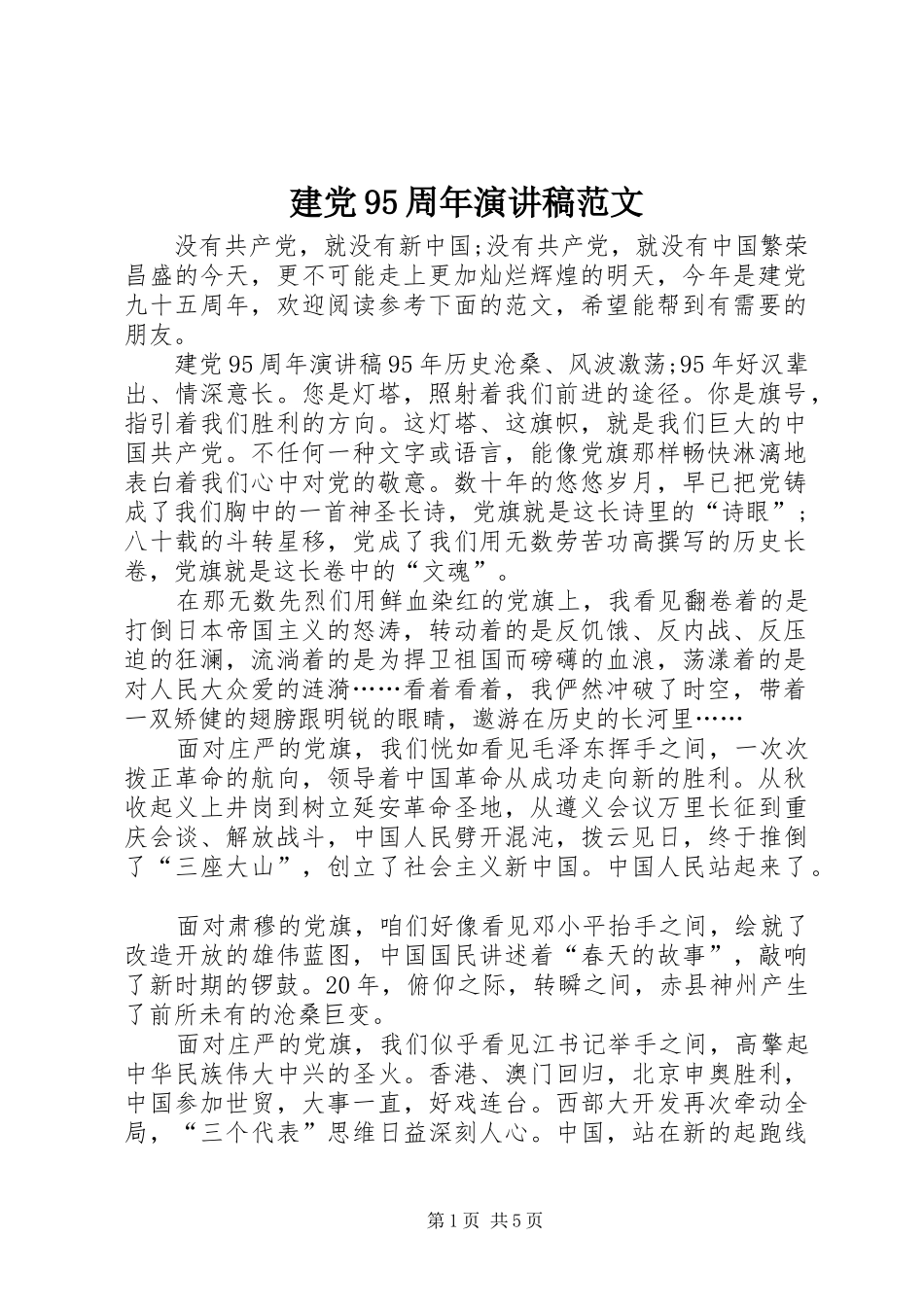 建党95周年演讲稿范文

没有共产党，就没有新中国;没有共产党，就没有中国繁荣昌盛的今天，更不可能走上更加灿烂辉煌的明天，今年是建党九十五周年，欢迎阅读参考下面的范文，希望能帮到有需要的朋友。

建党95周年演讲稿95年历史沧桑、风波激荡;95年好汉辈出、情深意长。您是灯塔，照射着我们前进的途径。你是旗号，指引着我们胜利的方向。这灯塔、这旗帜，就是我们巨大的中国共产党。不任何一种文字或语言，能像党旗那样畅快淋漓地表白着我们心中对党的敬意。数十年的悠悠岁月，早已把党铸成了我们胸中的一首神圣长诗，党旗就是这长诗里的“诗眼”；八十载的斗转星移，党成了我们用无数劳苦功高撰写的历史长卷，党旗就是这长卷中的“文魂”。

在那无数先烈们用鲜血染红的党旗上，我看见翻卷着的是打倒日本帝国主义的怒涛，转动着的是反饥饿、反内战、反压迫的狂澜，流淌着的是为捍卫祖国而磅礴的血浪，荡漾着的是对人民大众爱的涟漪……看着看着，我俨然冲破了时空，带着一双矫健的翅膀跟明锐的眼睛，遨游在历史的长河里……

面对庄严的党旗，我们恍如看见毛泽东挥手之间，一次次拨正革命的航向，领导着中国革命从成功走向新的胜利。从秋收起义上井岗到树立延安革命圣地，从遵义会议万里长征到重庆会谈、解放战斗，中国人民劈开混沌，拨云见日，终于推倒了“三座大山”，创立了社会主义新中国。中国人民站起来了。

面对肃穆的党旗，咱们好像看见邓小平抬手之间，绘就了改造开放的雄伟蓝图，中国国民讲述着“春天的故事”，敲响了新时期的锣鼓。20年，俯仰之际，转瞬之间，赤县神州产生了前所未有的沧桑巨变。

面对庄严的党旗，我们似乎看见江书记举手之间，高擎起中华民族伟大中兴的圣火。香港、澳门回归，北京申奥胜利，中国参加世贸，大事一直，好戏连台。西部大开发再次牵动全局，“三个代表”思维日益深刻人心。中国，站在新的起跑线

第1页 共5页